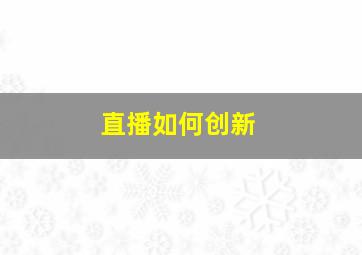 直播如何创新